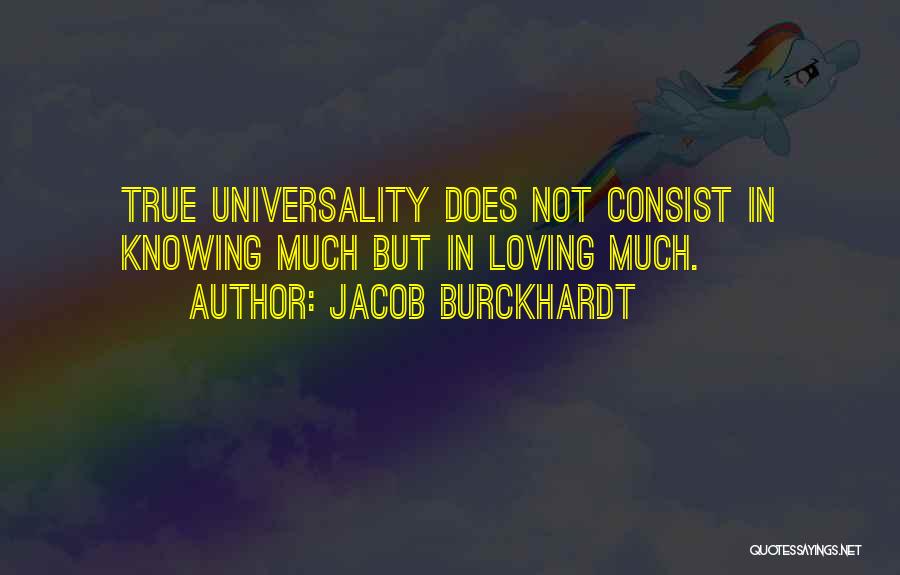 TRUE UNIVERSALITY DOES NOT CONSIST IN KNOWING MUCH BUT IN LOVING MUCH.

AUTHOR: JACOB BURCKHARDT

QUOTESSAYINGS.NET